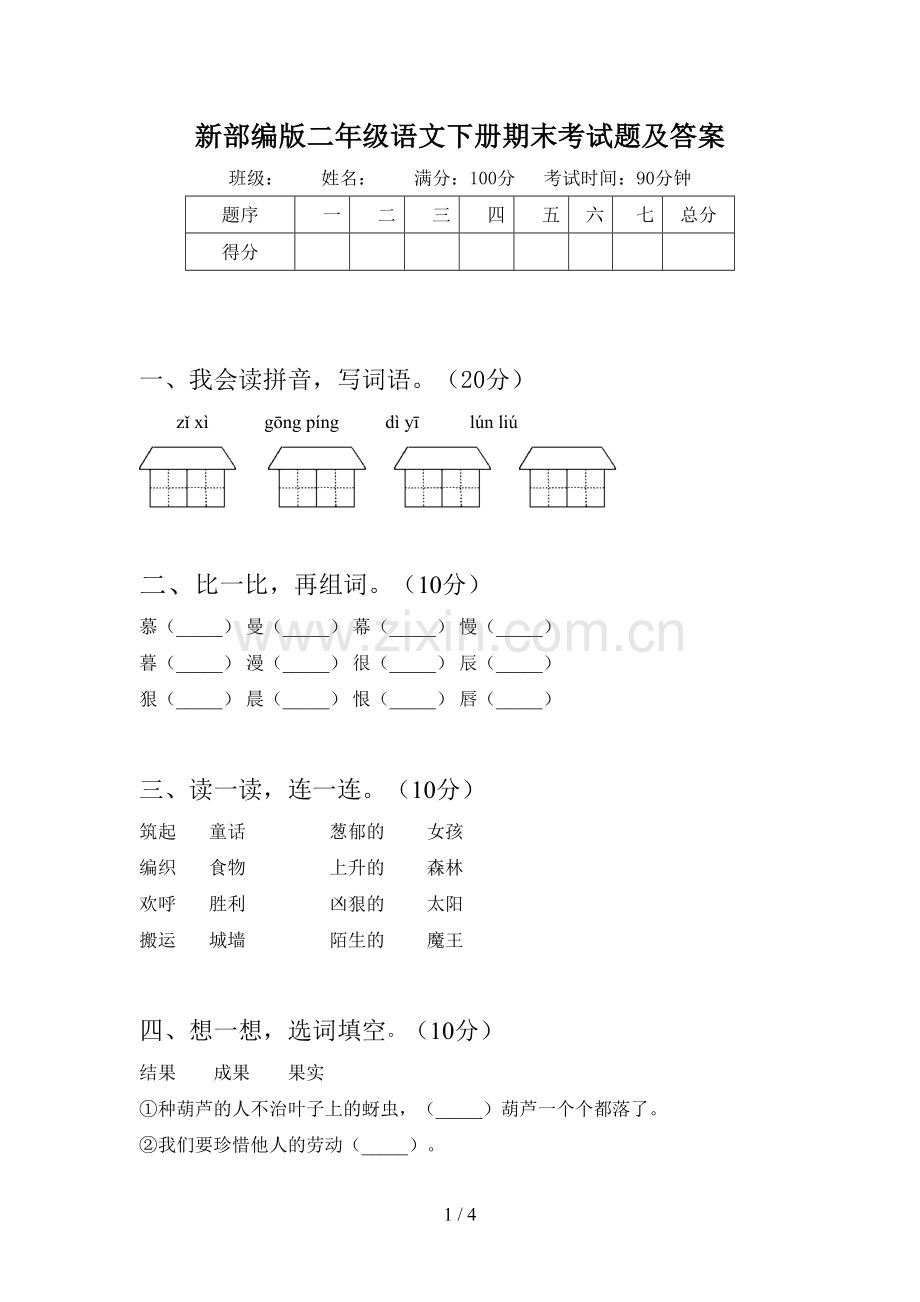 新部编版二年级语文下册期末考试题及答案

班级： 姓名： 满分：100分 考试时间：90分钟

| 题序 | 一 | 二 | 三 | 四 | 五 | 六 | 七 | 总分 |
|---|---|---|---|---|---|---|---|---|
| 得分 | | | | | | | | |

一、我会读拼音，写词语。（20分）

zǐ xì gōng píng dì yī lún liú

二、比一比，再组词。（10分）

慕（____） 曼（____） 幕（____） 慢（____）

暮（____） 漫（____） 很（____） 辰（____）

狠（____） 晨（____） 恨（____） 唇（____）

三、读一读，连一连。（10分）

筑起 童话 葱郁的 女孩

编织 食物 上升的 森林

欢呼 胜利 凶狠的 太阳

搬运 城墙 陌生的 魔王

四、想一想，选词填空。（10分）

结果 成果 果实

①种葫芦的人不治叶子上的蚜虫，（____）葫芦一个个都落了。

②我们要珍惜他人的劳动（____）。

1 / 4

www.zixin.com.cn